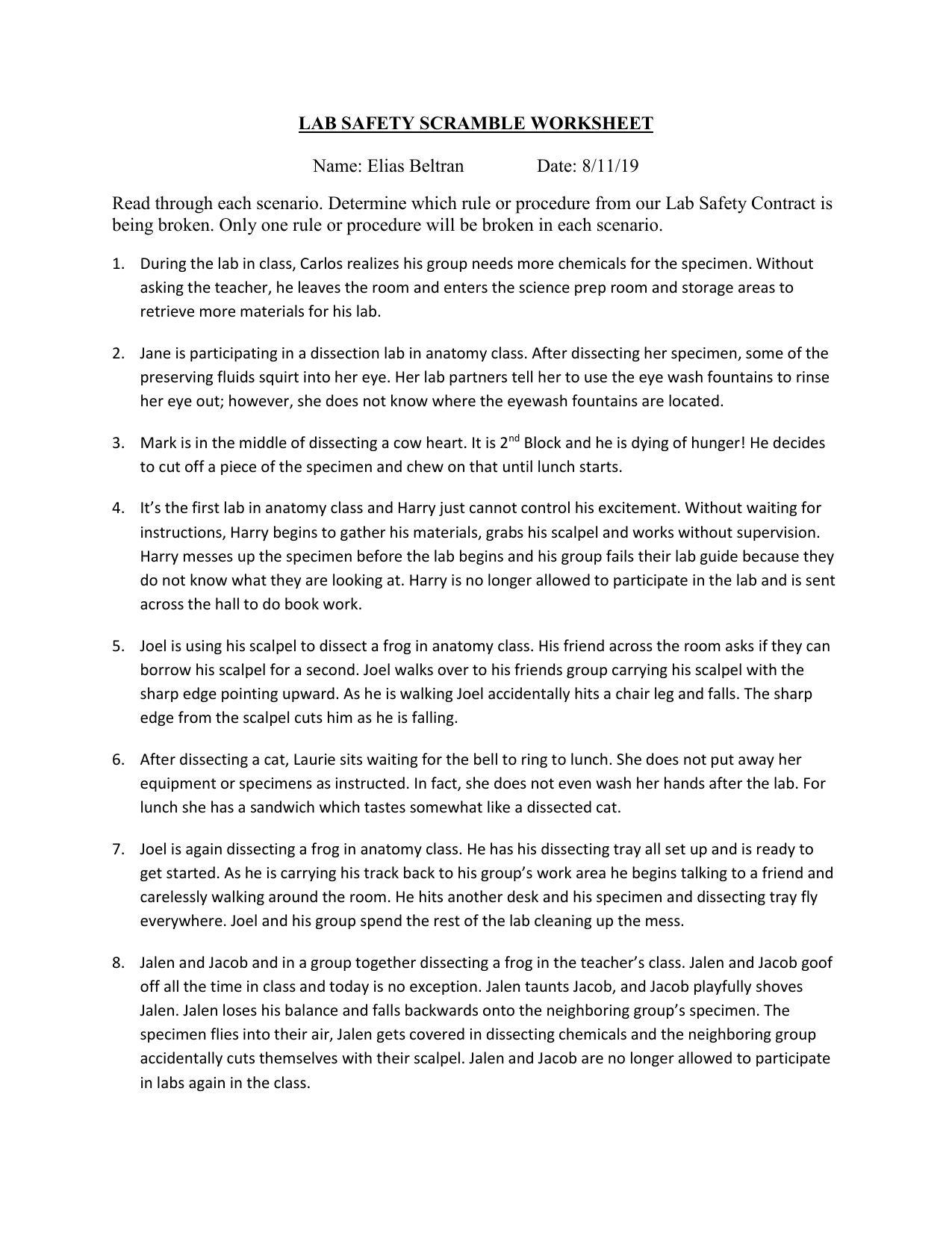 LAB SAFETY SCRAMBLE WORKSHEET

Name: Elias Beltran Date: 8/11/19

Read through each scenario. Determine which rule or procedure from our Lab Safety Contract is being broken. Only one rule or procedure will be broken in each scenario.

1. During the lab in class, Carlos realizes his group needs more chemicals for the specimen. Without asking the teacher, he leaves the room and enters the science prep room and storage areas to retrieve more materials for his lab.

2. Jane is participating in a dissection lab in anatomy class. After dissecting her specimen, some of the preserving fluids squirt into her eye. Her lab partners tell her to use the eye wash fountains to rinse her eye out; however, she does not know where the eyewash fountains are located.

3. Mark is in the middle of dissecting a cow heart. It is 2$^{nd}$ Block and he is dying of hunger! He decides to cut off a piece of the specimen and chew on that until lunch starts.

4. It's the first lab in anatomy class and Harry just cannot control his excitement. Without waiting for instructions, Harry begins to gather his materials, grabs his scalpel and works without supervision. Harry messes up the specimen before the lab begins and his group fails their lab guide because they do not know what they are looking at. Harry is no longer allowed to participate in the lab and is sent across the hall to do book work.

5. Joel is using his scalpel to dissect a frog in anatomy class. His friend across the room asks if they can borrow his scalpel for a second. Joel walks over to his friends group carrying his scalpel with the sharp edge pointing upward. As he is walking Joel accidentally hits a chair leg and falls. The sharp edge from the scalpel cuts him as he is falling.

6. After dissecting a cat, Laurie sits waiting for the bell to ring to lunch. She does not put away her equipment or specimens as instructed. In fact, she does not even wash her hands after the lab. For lunch she has a sandwich which tastes somewhat like a dissected cat.

7. Joel is again dissecting a frog in anatomy class. He has his dissecting tray all set up and is ready to get started. As he is carrying his track back to his group's work area he begins talking to a friend and carelessly walking around the room. He hits another desk and his specimen and dissecting tray fly everywhere. Joel and his group spend the rest of the lab cleaning up the mess.

8. Jalen and Jacob and in a group together dissecting a frog in the teacher's class. Jalen and Jacob goof off all the time in class and today is no exception. Jalen taunts Jacob, and Jacob playfully shoves Jalen. Jalen loses his balance and falls backwards onto the neighboring group's specimen. The specimen flies into their air, Jalen gets covered in dissecting chemicals and the neighboring group accidentally cuts themselves with their scalpel. Jalen and Jacob are no longer allowed to participate in labs again in the class.